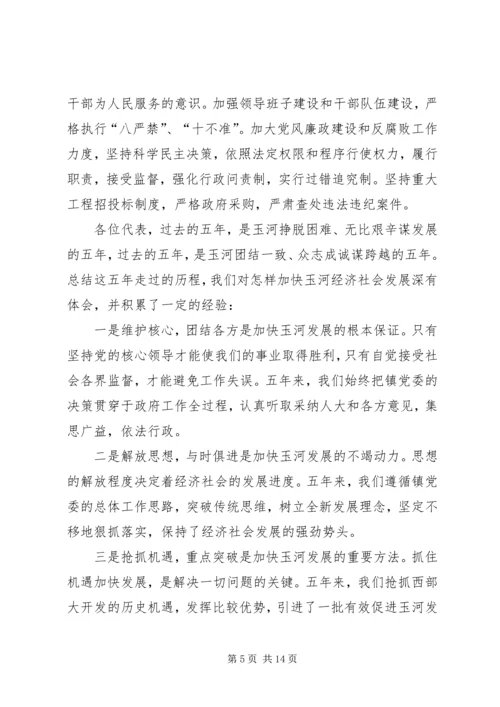 干部为人民服务的意识。加强领导班子建设和干部队伍建设，严格执行“八严禁”、“十不准”。加大党风廉政建设和反腐败工作力度，坚持科学民主决策，依照法定权限和程序行使权力，履行职责，接受监督，强化行政问责制，实行过错追究制。坚持重大工程招投标制度，严格政府采购，严肃查处违法违纪案件。

各位代表，过去的五年，是玉河挣脱困难、无比艰辛谋发展的五年，过去的五年，是玉河团结一致、众志成诚谋跨越的五年。总结这五年走过的历程，我们对怎样加快玉河经济社会发展深有体会，并积累了一定的经验：

一是维护核心，团结各方是加快玉河发展的根本保证。只有坚持党的核心领导才能使我们的事业取得胜利，只有自觉接受社会各界监督，才能避免工作失误。五年来，我们始终把镇党委的决策贯穿于政府工作全过程，认真听取采纳人大和各方意见，集思广益，依法行政。

二是解放思想，与时俱进是加快玉河发展的不竭动力。思想的解放程度决定着经济社会的发展进度。五年来，我们遵循镇党委的总体工作思路，突破传统思维，树立全新发展理念，坚定不移地狠抓落实，保持了经济社会发展的强劲势头。

三是抢抓机遇，重点突破是加快玉河发展的重要方法。抓住机遇加快发展，是解决一切问题的关键。五年来，我们抢抓西部大开发的历史机遇，发挥比较优势，引进了一批有效促进玉河发

第 5 页 共 14 页